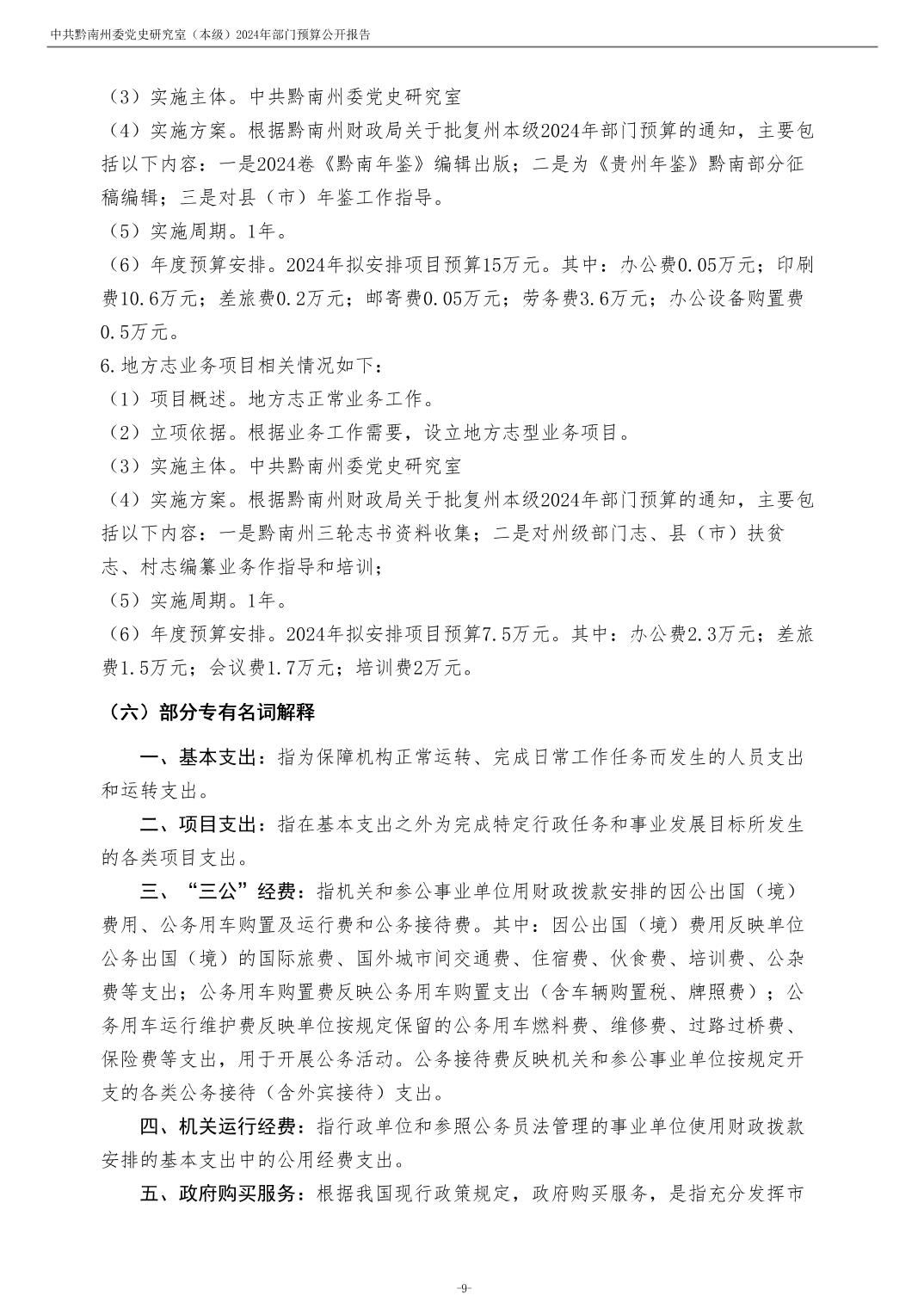 中共黔南州委党史研究室（本级）2024年部门预算公开报告

（3）实施主体。中共黔南州委党史研究室
（4）实施方案。根据黔南州财政局关于批复州本级2024年部门预算的通知，主要包括以下内容：一是2024卷《黔南年鉴》编辑出版；二是为《贵州年鉴》黔南部分征稿编辑；三是对县（市）年鉴工作指导。
（5）实施周期。1年。
（6）年度预算安排。2024年拟安排项目预算15万元。其中：办公费0.05万元；印刷费10.6万元；差旅费0.2万元；邮寄费0.05万元；劳务费3.6万元；办公设备购置费0.5万元。
6.地方志业务项目相关情况如下：
（1）项目概述。地方志正常业务工作。
（2）立项依据。根据业务工作需要，设立地方志型业务项目。
（3）实施主体。中共黔南州委党史研究室
（4）实施方案。根据黔南州财政局关于批复州本级2024年部门预算的通知，主要包括以下内容：一是黔南州三轮志书资料收集；二是对州级部门志、县（市）扶贫志、村志编纂业务作指导和培训；
（5）实施周期。1年。
（6）年度预算安排。2024年拟安排项目预算7.5万元。其中：办公费2.3万元；差旅费1.5万元；会议费1.7万元；培训费2万元。

（六）部分专有名词解释

一、基本支出：指为保障机构正常运转、完成日常工作任务而发生的人员支出和运转支出。

二、项目支出：指在基本支出之外为完成特定行政任务和事业发展目标所发生的各类项目支出。

三、“三公”经费：指机关和参公事业单位用财政拨款安排的因公出国（境）费用、公务用车购置及运行费和公务接待费。其中：因公出国（境）费用反映单位公务出国（境）的国际旅费、国外城市间交通费、住宿费、伙食费、培训费、公杂费等支出；公务用车购置费反映公务用车购置支出（含车辆购置税、牌照费）；公务用车运行维护费反映单位按规定保留的公务用车燃料费、维修费、过路过桥费、保险费等支出，用于开展公务活动。公务接待费反映机关和参公事业单位按规定开支的各类公务接待（含外宾接待）支出。

四、机关运行经费：指行政单位和参照公务员法管理的事业单位使用财政拨款安排的基本支出中的公用经费支出。

五、政府购买服务：根据我国现行政策规定，政府购买服务，是指充分发挥市

-9-